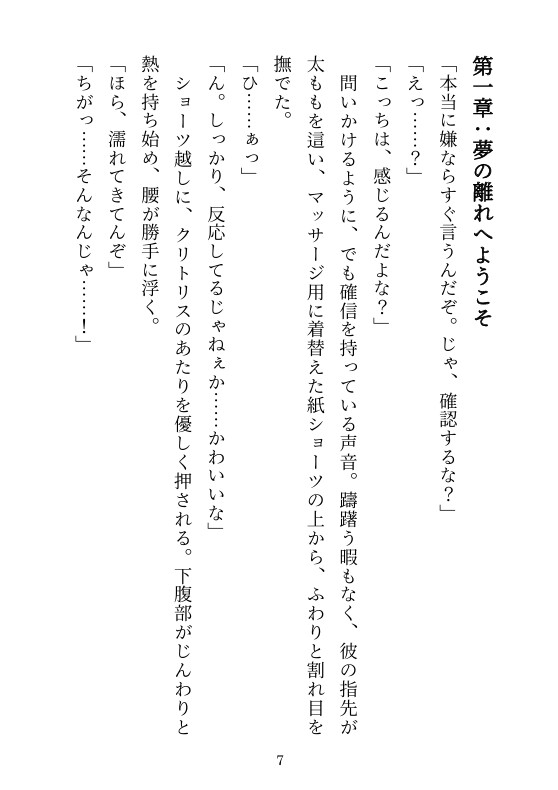 第一章：夢の離れへようこそ

「本当に嫌ならすぐ言うんだぞ。じゃ、確認するな？」

「えっ……？」

「こっちは、感じるんだよな？」

問いかけるように、でも確信を持っている声音。躊躇う暇もなく、彼の指先が太ももを這い、マッサージ用に着替えた紙ショーツの上から、ふわりと割れ目を撫でた。

「ひ……ぁっ」

「ん。しっかり、反応してるじゃねぇか……かわいいな」

ショーツ越しに、クリトリスのあたりを優しく押される。下腹部がじんわりと熱を持ち始め、腰が勝手に浮く。

「ほら、濡れてきてんぞ」

「ちがっ……そんなんじゃ……！」

7